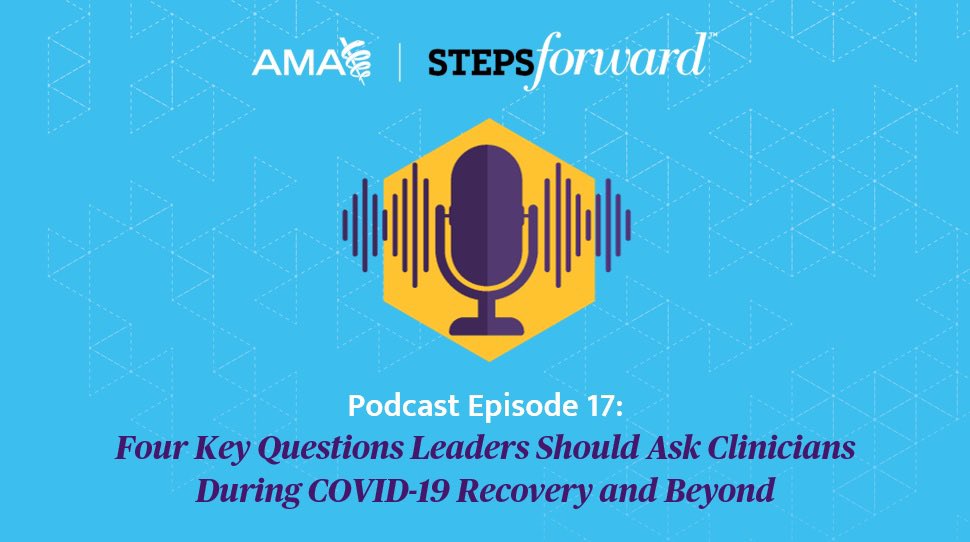 AMA | STEPSforward™

Podcast Episode 17:
Four Key Questions Leaders Should Ask Clinicians During COVID-19 Recovery and Beyond